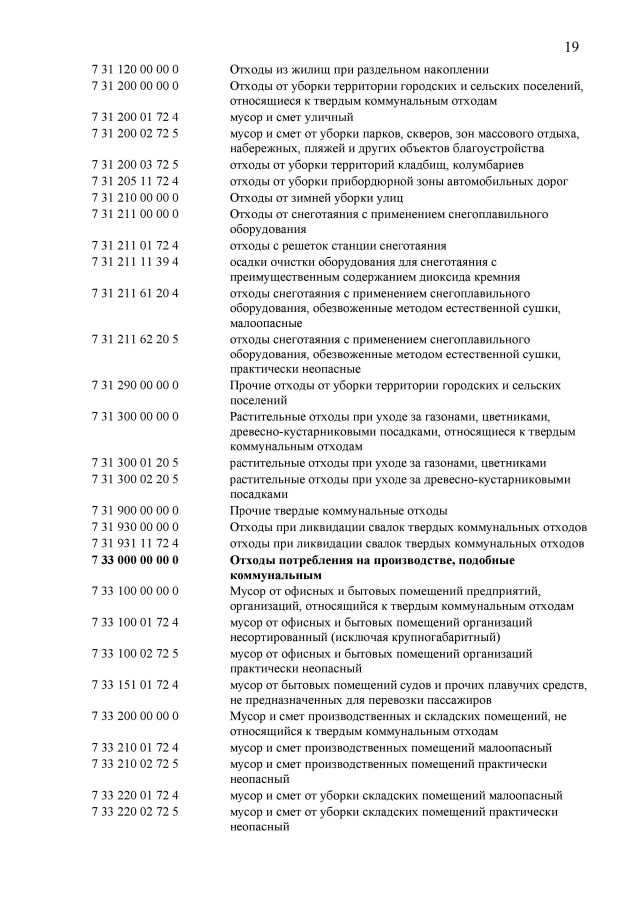 19

| | |
|---|---|
| 7 31 120 00 00 0 | Отходы из жилищ при раздельном накоплении |
| 7 31 200 00 00 0 | Отходы от уборки территории городских и сельских поселений, относящиеся к твердым коммунальным отходам |
| 7 31 200 01 72 4 | мусор и смет уличный |
| 7 31 200 02 72 5 | мусор и смет от уборки парков, скверов, зон массового отдыха, набережных, пляжей и других объектов благоустройства |
| 7 31 200 03 72 5 | отходы от уборки территорий кладбищ, колумбариев |
| 7 31 205 11 72 4 | отходы от уборки прибордюрной зоны автомобильных дорог |
| 7 31 210 00 00 0 | Отходы от зимней уборки улиц |
| 7 31 211 00 00 0 | Отходы от снеготаяния с применением снегоплавильного оборудования |
| 7 31 211 01 72 4 | отходы с решеток станции снеготаяния |
| 7 31 211 11 39 4 | осадки очистки оборудования для снеготаяния с преимущественным содержанием диоксида кремния |
| 7 31 211 61 20 4 | отходы снеготаяния с применением снегоплавильного оборудования, обезвоженные методом естественной сушки, малоопасные |
| 7 31 211 62 20 5 | отходы снеготаяния с применением снегоплавильного оборудования, обезвоженные методом естественной сушки, практически неопасные |
| 7 31 290 00 00 0 | Прочие отходы от уборки территории городских и сельских поселений |
| 7 31 300 00 00 0 | Растительные отходы при уходе за газонами, цветниками, древесно-кустарниковыми посадками, относящиеся к твердым коммунальным отходам |
| 7 31 300 01 20 5 | растительные отходы при уходе за газонами, цветниками |
| 7 31 300 02 20 5 | растительные отходы при уходе за древесно-кустарниковыми посадками |
| 7 31 900 00 00 0 | Прочие твердые коммунальные отходы |
| 7 31 930 00 00 0 | Отходы при ликвидации свалок твердых коммунальных отходов |
| 7 31 931 11 72 4 | отходы при ликвидации свалок твердых коммунальных отходов |
| **7 33 000 00 00 0** | **Отходы потребления на производстве, подобные коммунальным** |
| 7 33 100 00 00 0 | Мусор от офисных и бытовых помещений предприятий, организаций, относящийся к твердым коммунальным отходам |
| 7 33 100 01 72 4 | мусор от офисных и бытовых помещений организаций несортированный (исключая крупногабаритный) |
| 7 33 100 02 72 5 | мусор от офисных и бытовых помещений организаций практически неопасный |
| 7 33 151 01 72 4 | мусор от бытовых помещений судов и прочих плавучих средств, не предназначенных для перевозки пассажиров |
| 7 33 200 00 00 0 | Мусор и смет производственных и складских помещений, не относящийся к твердым коммунальным отходам |
| 7 33 210 01 72 4 | мусор и смет производственных помещений малоопасный |
| 7 33 210 02 72 5 | мусор и смет производственных помещений практически неопасный |
| 7 33 220 01 72 4 | мусор и смет от уборки складских помещений малоопасный |
| 7 33 220 02 72 5 | мусор и смет от уборки складских помещений практически неопасный |